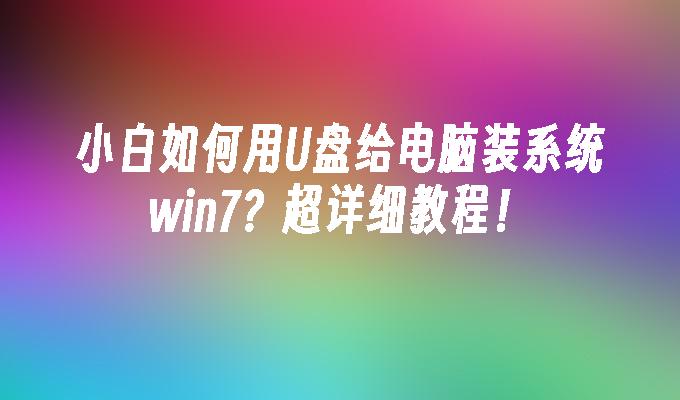 小白如何用U盘给电脑装系统win7？超详细教程！